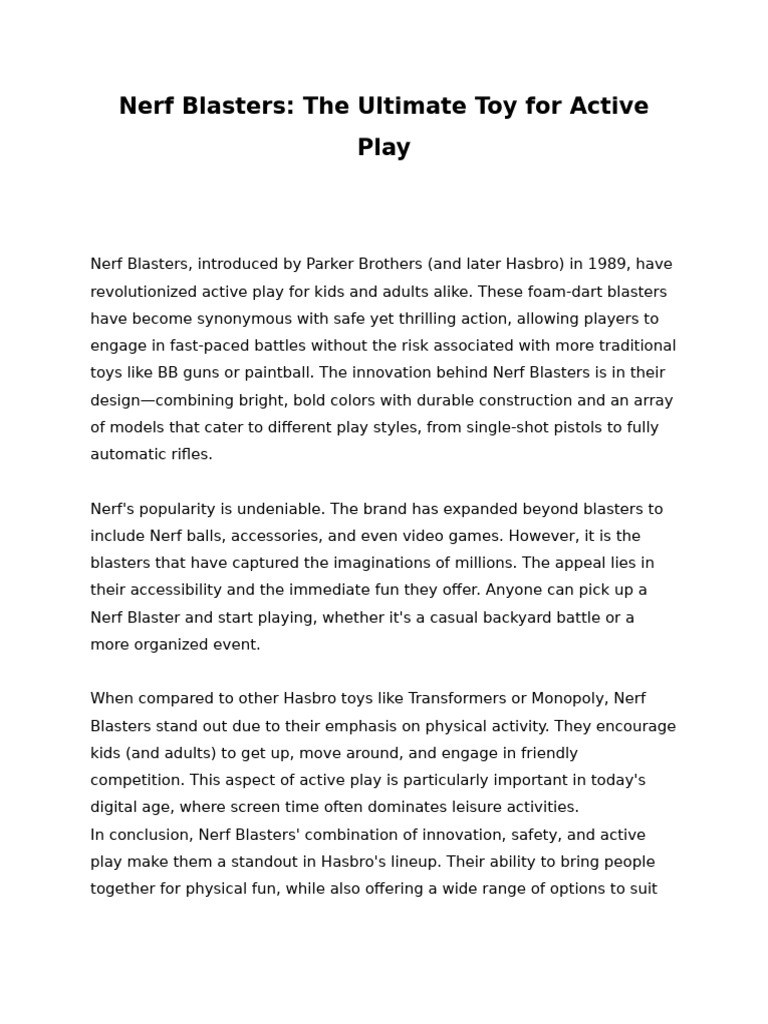 Nerf Blasters: The Ultimate Toy for Active Play

Nerf Blasters, introduced by Parker Brothers (and later Hasbro) in 1989, have revolutionized active play for kids and adults alike. These foam-dart blasters have become synonymous with safe yet thrilling action, allowing players to engage in fast-paced battles without the risk associated with more traditional toys like BB guns or paintball. The innovation behind Nerf Blasters is in their design—combining bright, bold colors with durable construction and an array of models that cater to different play styles, from single-shot pistols to fully automatic rifles.

Nerf's popularity is undeniable. The brand has expanded beyond blasters to include Nerf balls, accessories, and even video games. However, it is the blasters that have captured the imaginations of millions. The appeal lies in their accessibility and the immediate fun they offer. Anyone can pick up a Nerf Blaster and start playing, whether it's a casual backyard battle or a more organized event.

When compared to other Hasbro toys like Transformers or Monopoly, Nerf Blasters stand out due to their emphasis on physical activity. They encourage kids (and adults) to get up, move around, and engage in friendly competition. This aspect of active play is particularly important in today's digital age, where screen time often dominates leisure activities.
In conclusion, Nerf Blasters' combination of innovation, safety, and active play make them a standout in Hasbro's lineup. Their ability to bring people together for physical fun, while also offering a wide range of options to suit